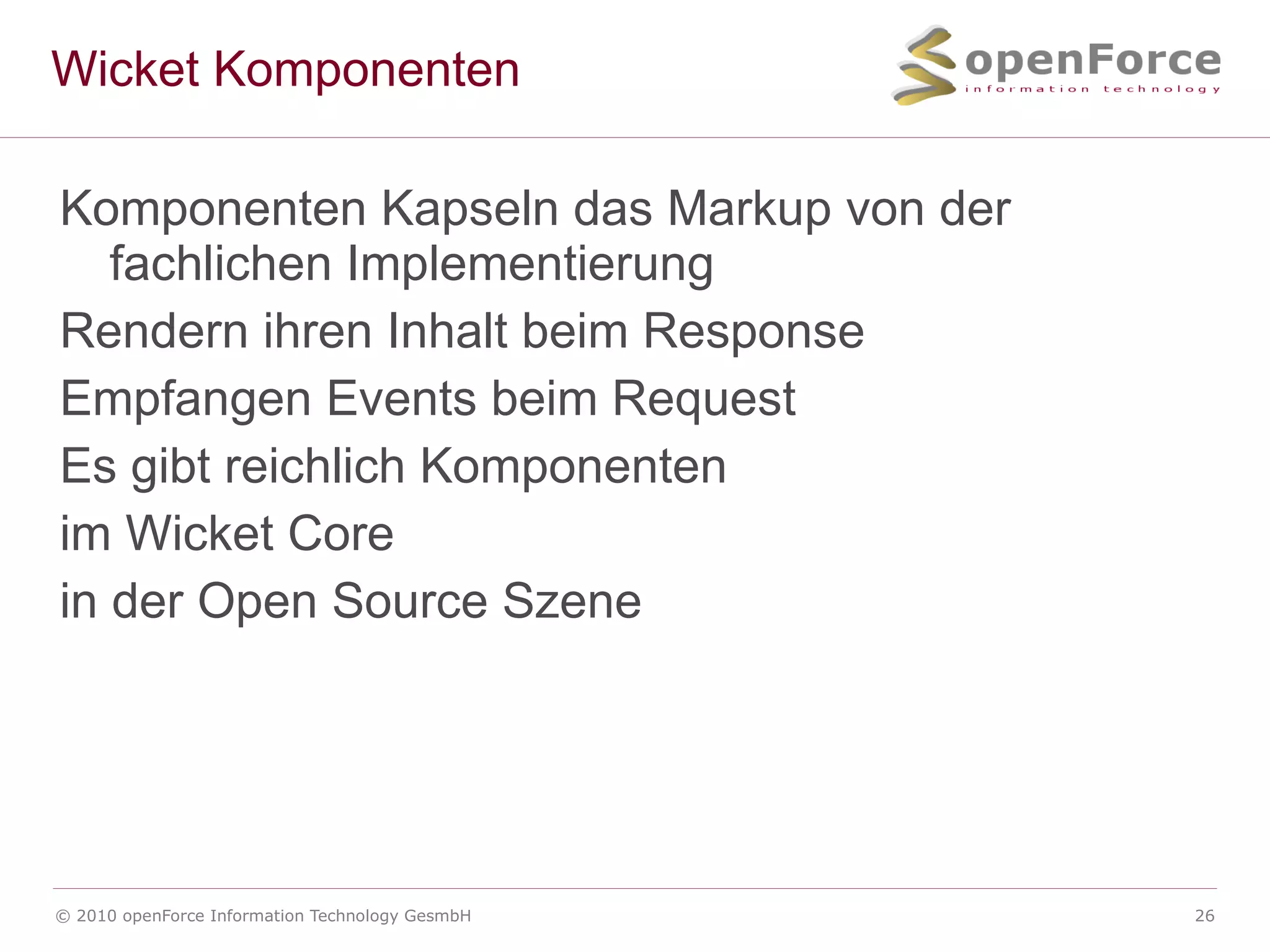 Wicket Komponenten

openForce
information technology

Komponenten Kapseln das Markup von der fachlichen Implementierung

Rendern ihren Inhalt beim Response

Empfangen Events beim Request

Es gibt reichlich Komponenten

im Wicket Core

in der Open Source Szene

© 2010 openForce Information Technology GesmbH

26